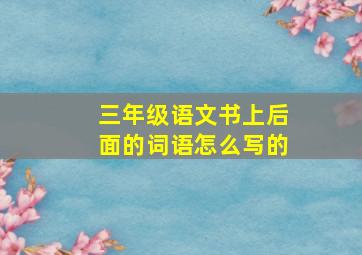 三年级语文书上后面的词语怎么写的